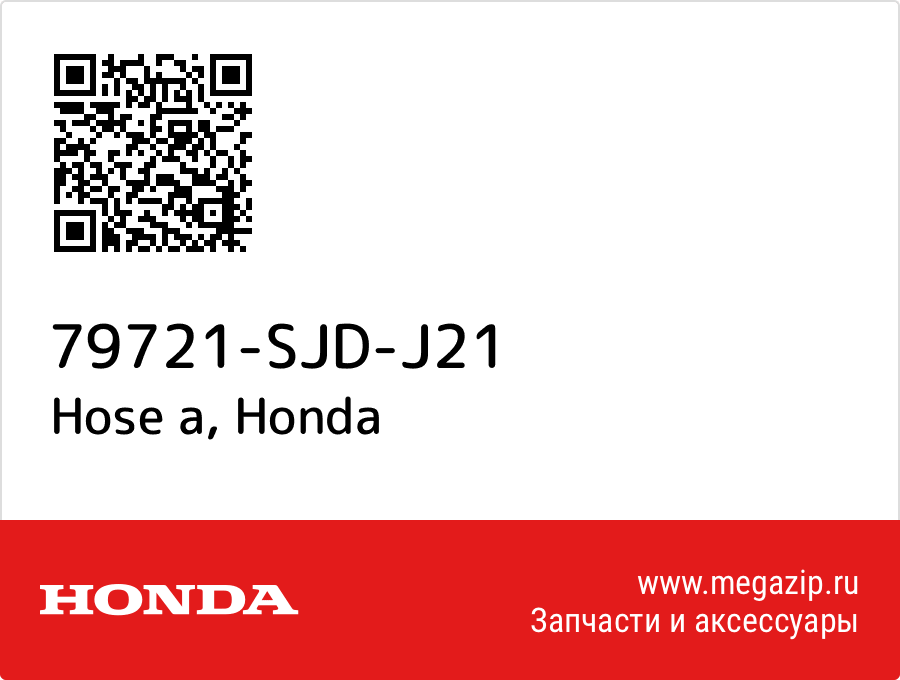 79721-SJD-J21
Hose a, Honda

HONDA

www.megazip.ru
Запчасти и аксессуары